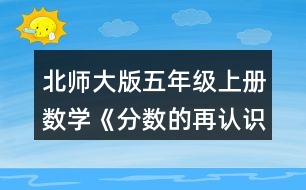 北师大版五年级上册数学《分数的再认识